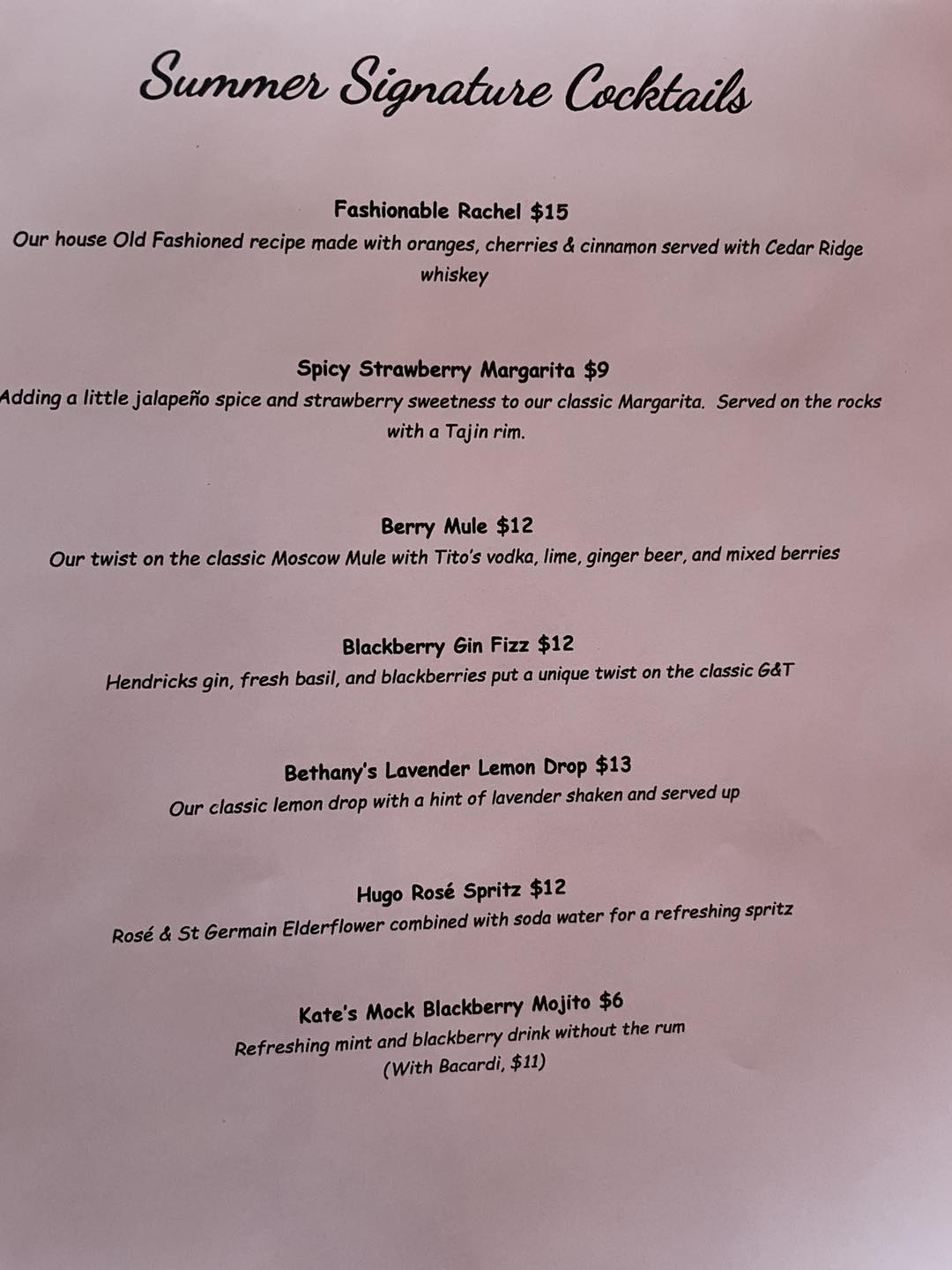 Summer Signature Cocktails

Fashionable Rachel $15

Our house Old Fashioned recipe made with oranges, cherries & cinnamon served with Cedar Ridge whiskey

Spicy Strawberry Margarita $9

Adding a little jalapeño spice and strawberry sweetness to our classic Margarita. Served on the rocks with a Tajin rim.

Berry Mule $12

Our twist on the classic Moscow Mule with Tito's vodka, lime, ginger beer, and mixed berries

Blackberry Gin Fizz $12

Hendricks gin, fresh basil, and blackberries put a unique twist on the classic G&T

Bethany's Lavender Lemon Drop $13

Our classic lemon drop with a hint of lavender shaken and served up

Hugo Rosé Spritz $12

Rosé & St Germain Elderflower combined with soda water for a refreshing spritz

Kate's Mock Blackberry Mojito $6

Refreshing mint and blackberry drink without the rum

(With Bacardi, $11)